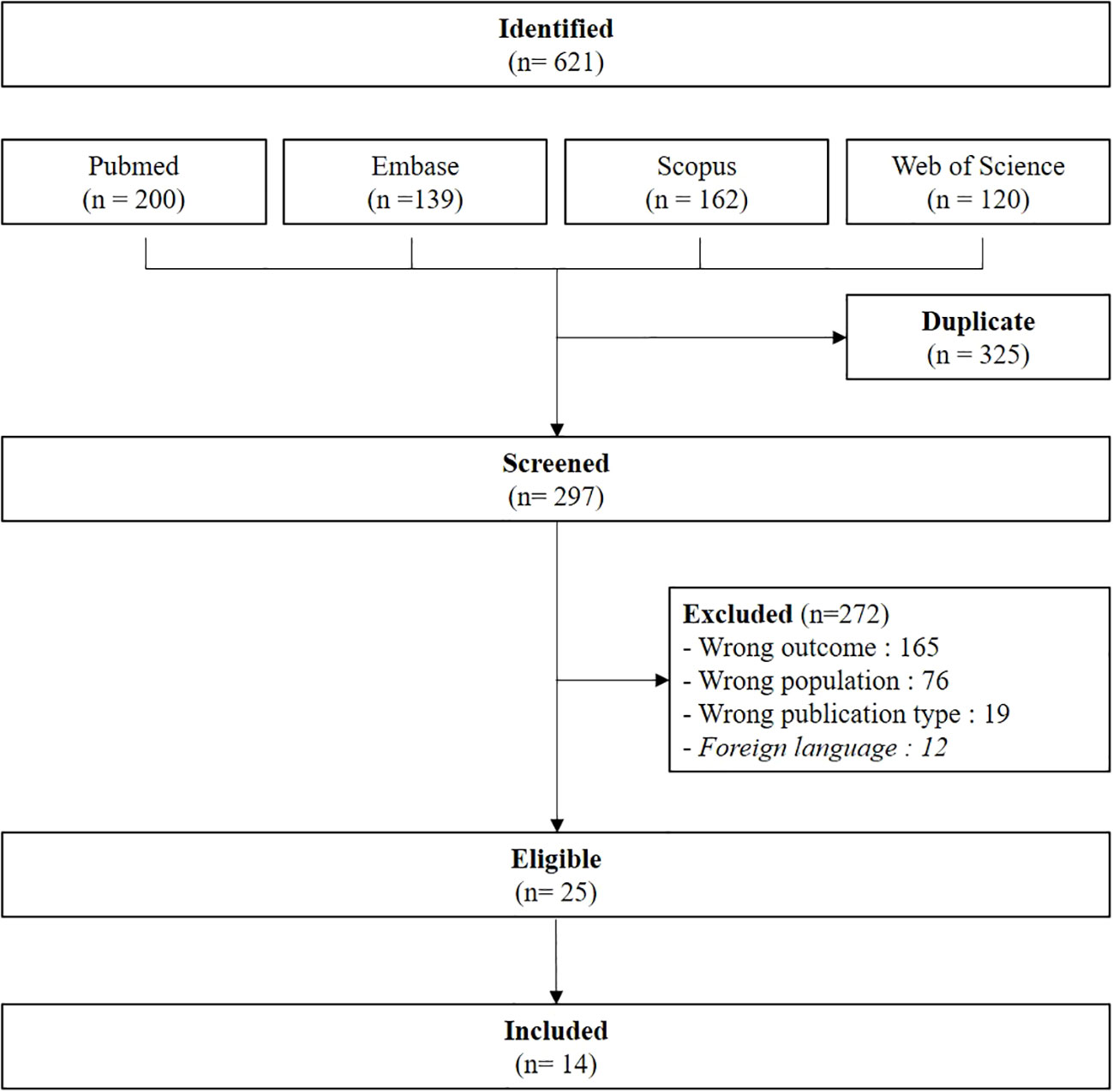 Identified
(n= 621)

Pubmed
(n = 200)

Embase
(n =139)

Scopus
(n = 162)

Web of Science
(n = 120)

Duplicate
(n = 325)

Screened
(n= 297)

Excluded (n=272)
- Wrong outcome : 165
- Wrong population : 76
- Wrong publication type : 19
- Foreign language : 12

Eligible
(n= 25)

Included
(n= 14)